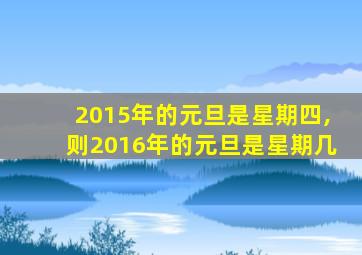 2015年的元旦是星期四，则2016年的元旦是星期几